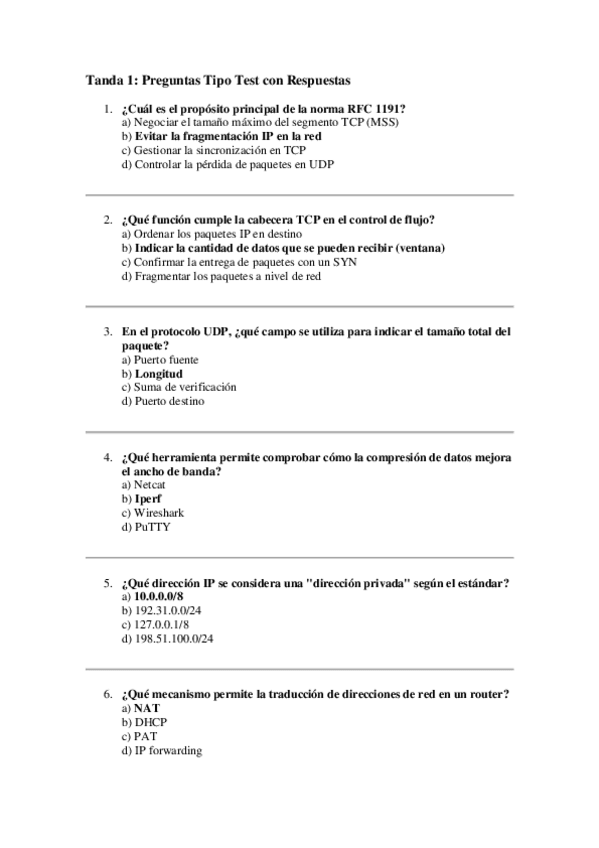 Tanda 1: Preguntas Tipo Test con Respuestas

1. ¿Cuál es el propósito principal de la norma RFC 1191?
a) Negociar el tamaño máximo del segmento TCP (MSS)
b) Evitar la fragmentación IP en la red
c) Gestionar la sincronización en TCP
d) Controlar la pérdida de paquetes en UDP

2. ¿Qué función cumple la cabecera TCP en el control de flujo?
a) Ordenar los paquetes IP en destino
b) Indicar la cantidad de datos que se pueden recibir (ventana)
c) Confirmar la entrega de paquetes con un SYN
d) Fragmentar los paquetes a nivel de red

3. En el protocolo UDP, ¿qué campo se utiliza para indicar el tamaño total del paquete?
a) Puerto fuente
b) Longitud
c) Suma de verificación
d) Puerto destino

4. ¿Qué herramienta permite comprobar cómo la compresión de datos mejora el ancho de banda?
a) Netcat
b) Iperf
c) Wireshark
d) PuTTY

5. ¿Qué dirección IP se considera una "dirección privada" según el estándar?
a) 10.0.0.0/8
b) 192.31.0.0/24
c) 127.0.0.1/8
d) 198.51.100.0/24

6. ¿Qué mecanismo permite la traducción de direcciones de red en un router?
a) NAT
b) DHCP
c) PAT
d) IP forwarding